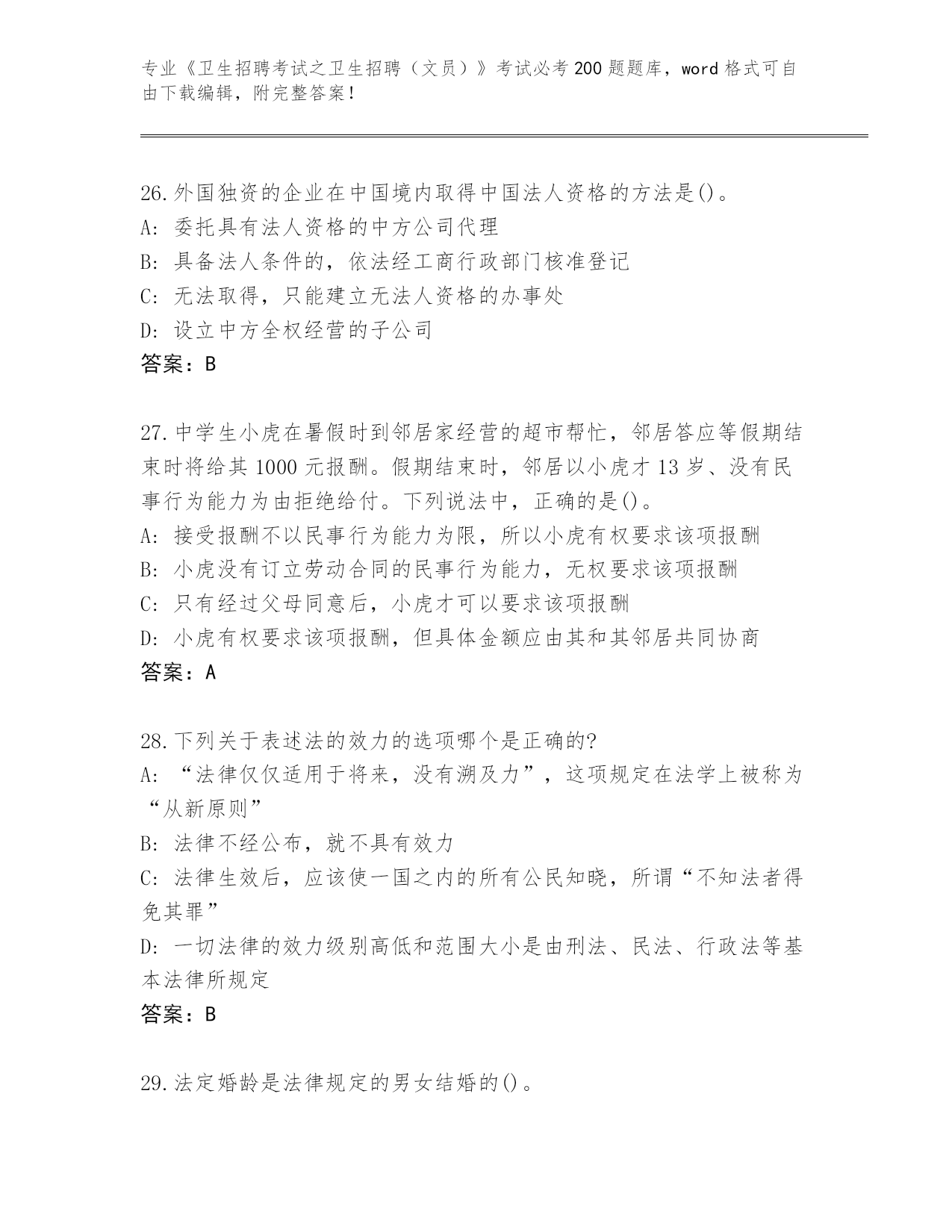 专业《卫生招聘考试之卫生招聘（文员）》考试必考200题题库，word格式可自由下载编辑，附完整答案！

26.外国独资的企业在中国境内取得中国法人资格的方法是()。
A: 委托具有法人资格的中方公司代理
B: 具备法人条件的，依法经工商行政部门核准登记
C: 无法取得，只能建立无法人资格的办事处
D: 设立中方全权经营的子公司
答案：B

27.中学生小虎在暑假时到邻居家经营的超市帮忙，邻居答应等假期结束时将给其1000元报酬。假期结束时，邻居以小虎才13岁、没有民事行为能力为由拒绝给付。下列说法中，正确的是()。
A: 接受报酬不以民事行为能力为限，所以小虎有权要求该项报酬
B: 小虎没有订立劳动合同的民事行为能力，无权要求该项报酬
C: 只有经过父母同意后，小虎才可以要求该项报酬
D: 小虎有权要求该项报酬，但具体金额应由其和其邻居共同协商
答案：A

28.下列关于表述法的效力的选项哪个是正确的?
A: “法律仅仅适用于将来，没有溯及力”，这项规定在法学上被称为“从新原则”
B: 法律不经公布，就不具有效力
C: 法律生效后，应该使一国之内的所有公民知晓，所谓“不知法者得免其罪”
D: 一切法律的效力级别高低和范围大小是由刑法、民法、行政法等基本法律所规定
答案：B

29.法定婚龄是法律规定的男女结婚的()。